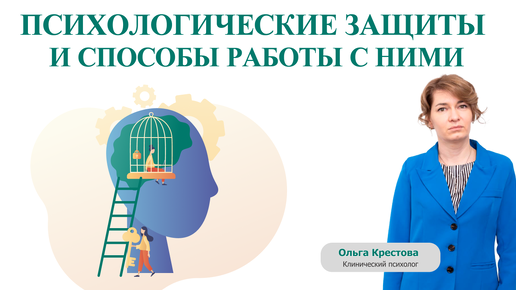 ПСИХОЛОГИЧЕСКИЕ ЗАЩИТЫ
И СПОСОБЫ РАБОТЫ С НИМИ

Ольга Крестова
Клинический психолог